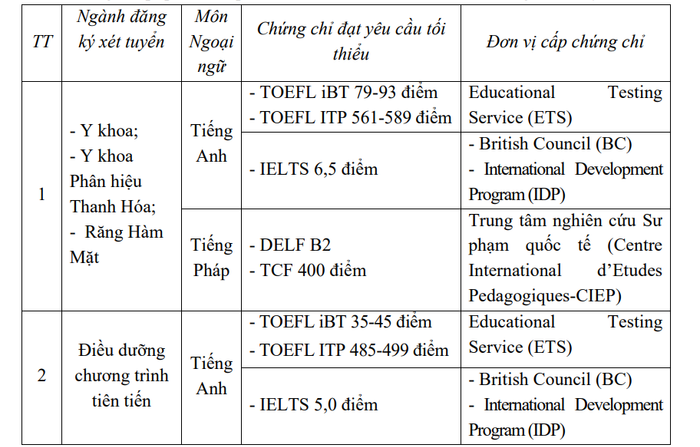 | TT | Ngành đăng ký xét tuyển | Môn Ngoại ngữ | Chứng chỉ đạt yêu cầu tối thiểu | Đơn vị cấp chứng chỉ |
|---|---|---|---|---|
| 1 | - Y khoa; - Y khoa Phân hiệu Thanh Hóa; - Răng Hàm Mặt | Tiếng Anh | - TOEFL iBT 79-93 điểm - TOEFL ITP 561-589 điểm | Educational Testing Service (ETS) |
| | | | - IELTS 6,5 điểm | - British Council (BC) - International Development Program (IDP) |
| | | Tiếng Pháp | - DELF B2 - TCF 400 điểm | Trung tâm nghiên cứu Sư phạm quốc tế (Centre International d'Etudes Pedagogiques-CIEP) |
| 2 | Điều dưỡng chương trình tiên tiến | Tiếng Anh | - TOEFL iBT 35-45 điểm - TOEFL ITP 485-499 điểm | Educational Testing Service (ETS) |
| | | | - IELTS 5,0 điểm | - British Council (BC) - International Development Program (IDP) |